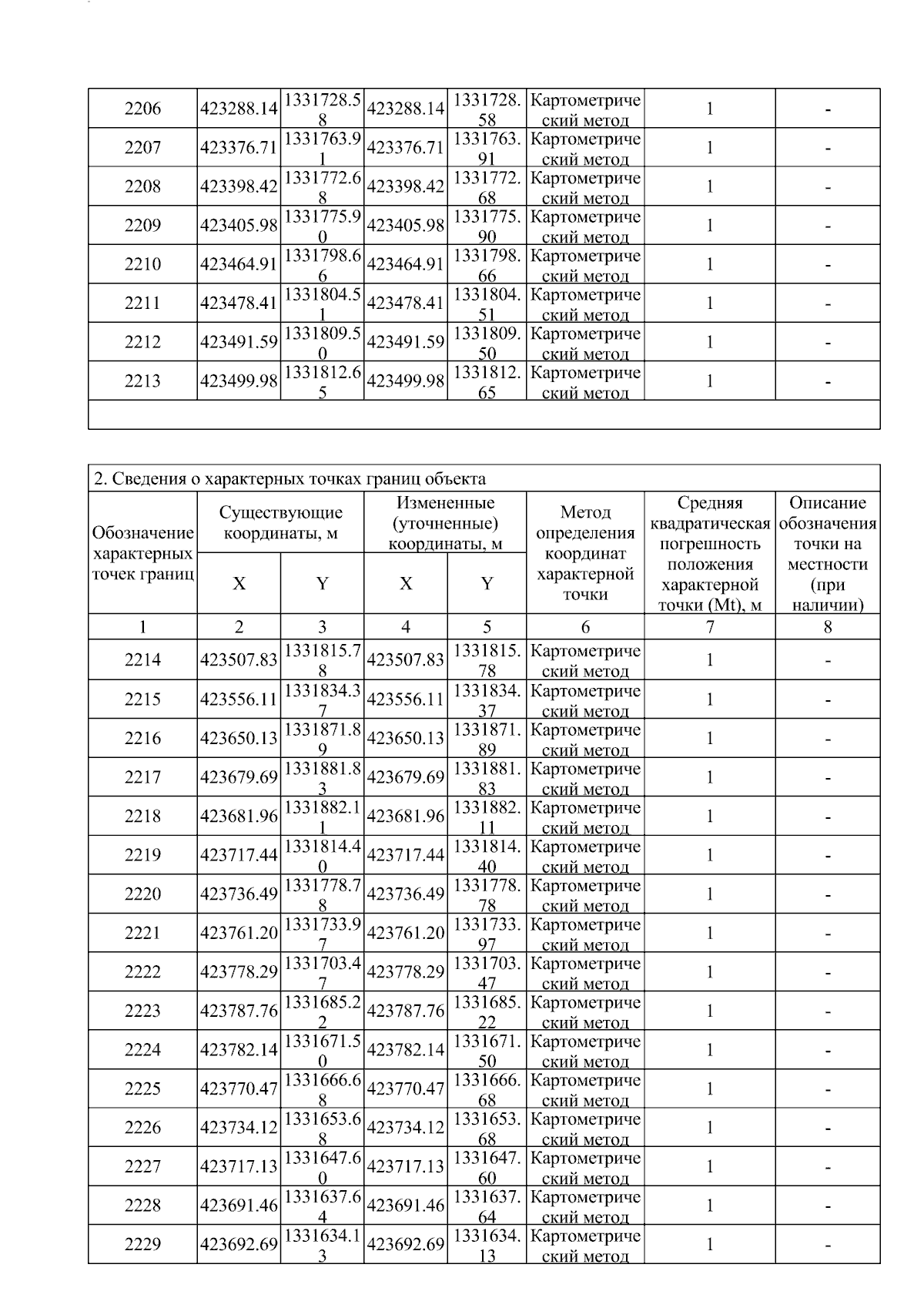 | 2206 | 423288.14 | 1331728.58 | 423288.14 | 1331728.58 | Картометрический метод | 1 | - |
|---|---|---|---|---|---|---|---|
| 2207 | 423376.71 | 1331763.91 | 423376.71 | 1331763.91 | Картометрический метод | 1 | - |
| 2208 | 423398.42 | 1331772.68 | 423398.42 | 1331772.68 | Картометрический метод | 1 | - |
| 2209 | 423405.98 | 1331775.90 | 423405.98 | 1331775.90 | Картометрический метод | 1 | - |
| 2210 | 423464.91 | 1331798.66 | 423464.91 | 1331798.66 | Картометрический метод | 1 | - |
| 2211 | 423478.41 | 1331804.51 | 423478.41 | 1331804.51 | Картометрический метод | 1 | - |
| 2212 | 423491.59 | 1331809.50 | 423491.59 | 1331809.50 | Картометрический метод | 1 | - |
| 2213 | 423499.98 | 1331812.65 | 423499.98 | 1331812.65 | Картометрический метод | 1 | - |

2. Сведения о характерных точках границ объекта

| Обозначение характерных точек границ | Существующие координаты, м X | Существующие координаты, м Y | Измененные (уточненные) координаты, м X | Измененные (уточненные) координаты, м Y | Метод определения координат характерной точки | Средняя квадратическая погрешность положения характерной точки (Mt), м | Описание обозначения точки на местности (при наличии) |
|---|---|---|---|---|---|---|---|
| 1 | 2 | 3 | 4 | 5 | 6 | 7 | 8 |
| 2214 | 423507.83 | 1331815.78 | 423507.83 | 1331815.78 | Картометрический метод | 1 | - |
| 2215 | 423556.11 | 1331834.37 | 423556.11 | 1331834.37 | Картометрический метод | 1 | - |
| 2216 | 423650.13 | 1331871.89 | 423650.13 | 1331871.89 | Картометрический метод | 1 | - |
| 2217 | 423679.69 | 1331881.83 | 423679.69 | 1331881.83 | Картометрический метод | 1 | - |
| 2218 | 423681.96 | 1331882.11 | 423681.96 | 1331882.11 | Картометрический метод | 1 | - |
| 2219 | 423717.44 | 1331814.40 | 423717.44 | 1331814.40 | Картометрический метод | 1 | - |
| 2220 | 423736.49 | 1331778.78 | 423736.49 | 1331778.78 | Картометрический метод | 1 | - |
| 2221 | 423761.20 | 1331733.97 | 423761.20 | 1331733.97 | Картометрический метод | 1 | - |
| 2222 | 423778.29 | 1331703.47 | 423778.29 | 1331703.47 | Картометрический метод | 1 | - |
| 2223 | 423787.76 | 1331685.22 | 423787.76 | 1331685.22 | Картометрический метод | 1 | - |
| 2224 | 423782.14 | 1331671.50 | 423782.14 | 1331671.50 | Картометрический метод | 1 | - |
| 2225 | 423770.47 | 1331666.68 | 423770.47 | 1331666.68 | Картометрический метод | 1 | - |
| 2226 | 423734.12 | 1331653.68 | 423734.12 | 1331653.68 | Картометрический метод | 1 | - |
| 2227 | 423717.13 | 1331647.60 | 423717.13 | 1331647.60 | Картометрический метод | 1 | - |
| 2228 | 423691.46 | 1331637.64 | 423691.46 | 1331637.64 | Картометрический метод | 1 | - |
| 2229 | 423692.69 | 1331634.13 | 423692.69 | 1331634.13 | Картометрический метод | 1 | - |